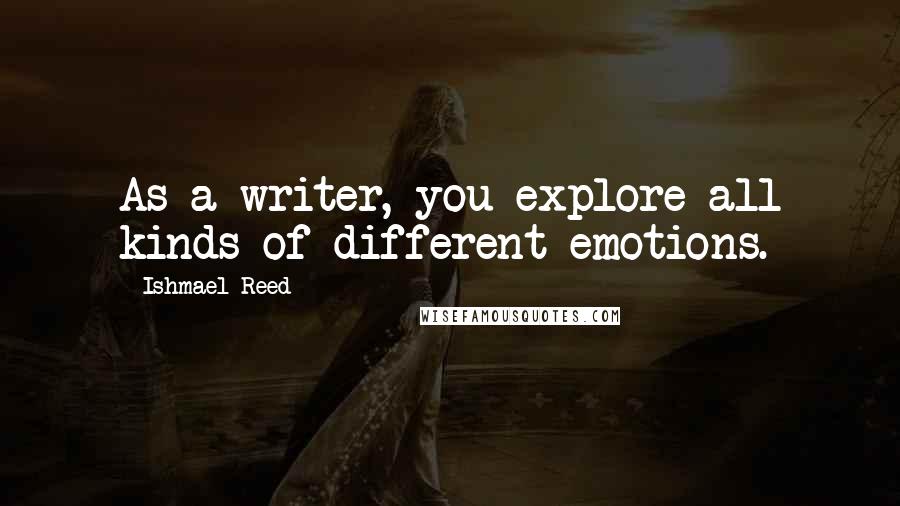 As a writer, you explore all kinds of different emotions.

Ishmael Reed

WISEFAMOUSQUOTES.COM